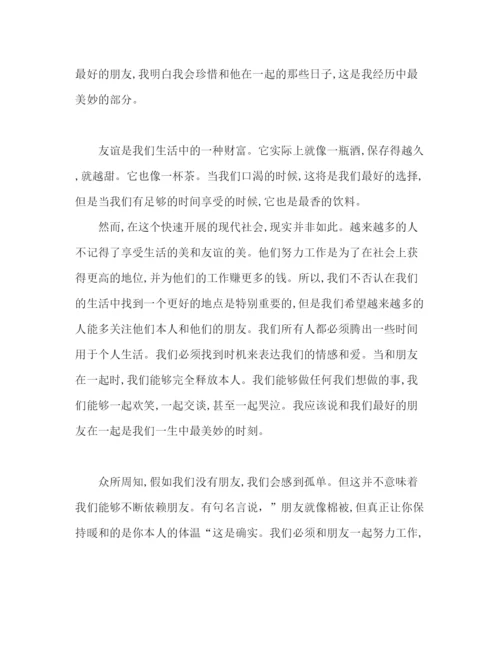 最好的朋友,我明白我会珍惜和他在一起的那些日子,这是我经历中最美妙的部分。

友谊是我们生活中的一种财富。它实际上就像一瓶酒,保存得越久,就越甜。它也像一杯茶。当我们口渴的时候,这将是我们最好的选择,但是当我们有足够的时间享受的时候,它也是最香的饮料。

然而,在这个快速开展的现代社会,现实并非如此。越来越多的人不记得了享受生活的美和友谊的美。他们努力工作是为了在社会上获得更高的地位,并为他们的工作赚更多的钱。所以,我们不否认在我们的生活中找到一个更好的地点是特别重要的,但是我们希望越来越多的人能多关注他们本人和他们的朋友。我们所有人都必须腾出一些时间用于个人生活。我们必须找到时机来表达我们的情感和爱。当和朋友在一起时,我们能够完全释放本人。我们能够做任何我们想做的事,我们能够一起欢笑,一起交谈,甚至一起哭泣。我应该说和我们最好的朋友在一起是我们一生中最美妙的时刻。

众所周知,假如我们没有朋友,我们会感到孤单。但这并不意味着我们能够不断依赖朋友。有句名言说,”朋友就像棉被,但真正让你保持暖和的是你本人的体温“这是确实。我们必须和朋友一起努力工作,